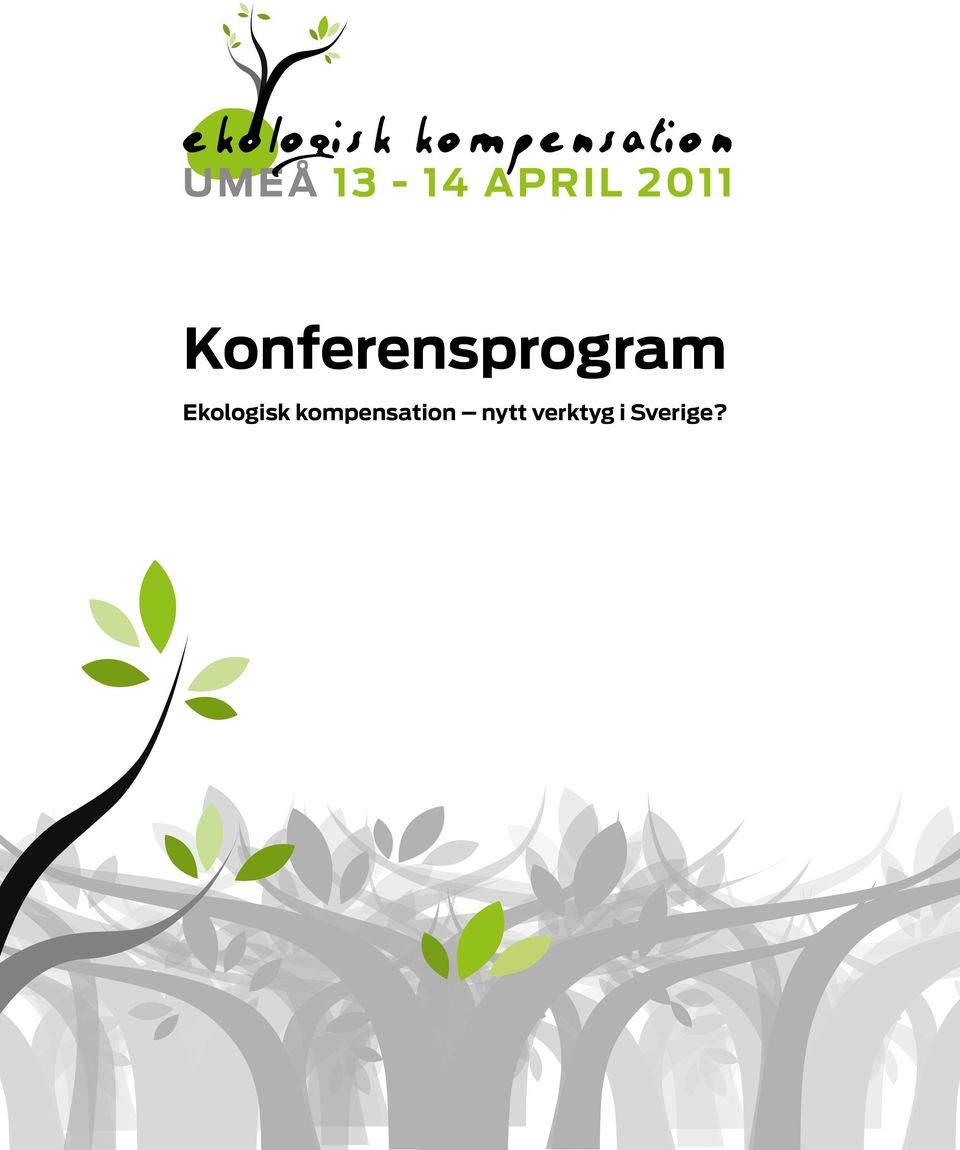 ekologisk kompensation
UMEÅ 13 - 14 APRIL 2011

Konferensprogram

Ekologisk kompensation – nytt verktyg i Sverige?